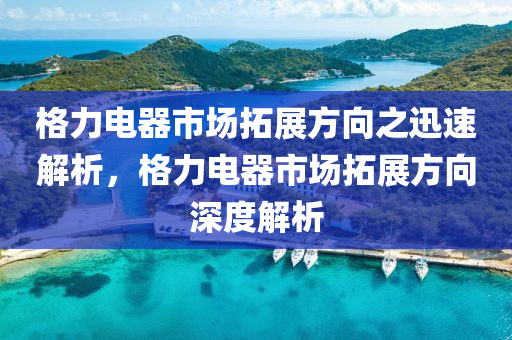 格力电器市场拓展方向之迅速解析，格力电器市场拓展方向深度解析